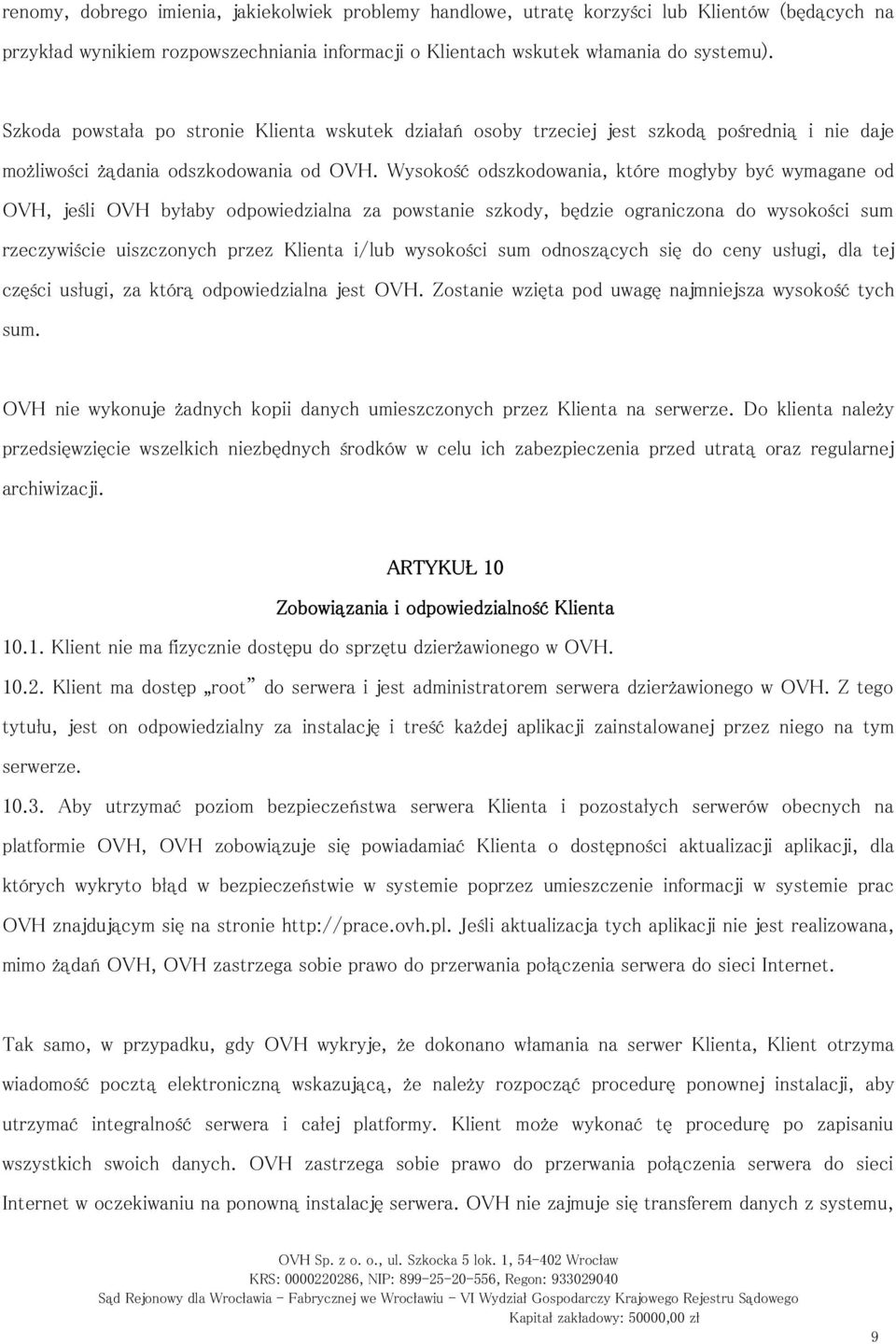 renomy, dobrego imienia, jakiekolwiek problemy handlowe, utratę korzyści lub Klientów (będących na przykład wynikiem rozpowszechniania informacji o Klientach wskutek włamania do systemu).

Szkoda powstała po stronie Klienta wskutek działań osoby trzeciej jest szkodą pośrednią i nie daje możliwości żądania odszkodowania od OVH. Wysokość odszkodowania, które mogłyby być wymagane od OVH, jeśli OVH byłaby odpowiedzialna za powstanie szkody, będzie ograniczona do wysokości sum rzeczywiście uiszczonych przez Klienta i/lub wysokości sum odnoszących się do ceny usługi, dla tej części usługi, za którą odpowiedzialna jest OVH. Zostanie wzięta pod uwagę najmniejsza wysokość tych sum.

OVH nie wykonuje żadnych kopii danych umieszczonych przez Klienta na serwerze. Do klienta należy przedsięwzięcie wszelkich niezbędnych środków w celu ich zabezpieczenia przed utratą oraz regularnej archiwizacji.

ARTYKUŁ 10

Zobowiązania i odpowiedzialność Klienta

10.1. Klient nie ma fizycznie dostępu do sprzętu dzierżawionego w OVH.

10.2. Klient ma dostęp „root" do serwera i jest administratorem serwera dzierżawionego w OVH. Z tego tytułu, jest on odpowiedzialny za instalację i treść każdej aplikacji zainstalowanej przez niego na tym serwerze.

10.3. Aby utrzymać poziom bezpieczeństwa serwera Klienta i pozostałych serwerów obecnych na platformie OVH, OVH zobowiązuje się powiadamiać Klienta o dostępności aktualizacji aplikacji, dla których wykryto błąd w bezpieczeństwie w systemie poprzez umieszczenie informacji w systemie prac OVH znajdującym się na stronie http://prace.ovh.pl. Jeśli aktualizacja tych aplikacji nie jest realizowana, mimo żądań OVH, OVH zastrzega sobie prawo do przerwania połączenia serwera do sieci Internet.

Tak samo, w przypadku, gdy OVH wykryje, że dokonano włamania na serwer Klienta, Klient otrzyma wiadomość pocztą elektroniczną wskazującą, że należy rozpocząć procedurę ponownej instalacji, aby utrzymać integralność serwera i całej platformy. Klient może wykonać tę procedurę po zapisaniu wszystkich swoich danych. OVH zastrzega sobie prawo do przerwania połączenia serwera do sieci Internet w oczekiwaniu na ponowną instalację serwera. OVH nie zajmuje się transferem danych z systemu,

OVH Sp. z o. o., ul. Szkocka 5 lok. 1, 54-402 Wrocław
KRS: 0000220286, NIP: 899-25-20-556, Regon: 933029040
Sąd Rejonowy dla Wrocławia - Fabrycznej we Wrocławiu - VI Wydział Gospodarczy Krajowego Rejestru Sądowego
Kapitał zakładowy: 50000,00 zł

9